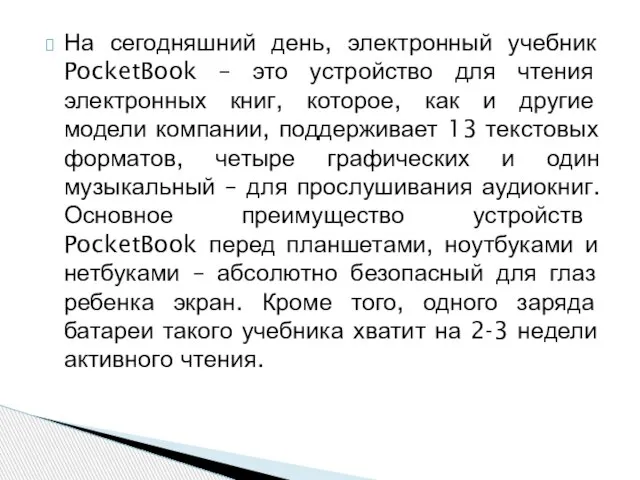 На сегодняшний день, электронный учебник PocketBook – это устройство для чтения электронных книг, которое, как и другие модели компании, поддерживает 13 текстовых форматов, четыре графических и один музыкальный – для прослушивания аудиокниг. Основное преимущество устройств PocketBook перед планшетами, ноутбуками и нетбуками – абсолютно безопасный для глаз ребенка экран. Кроме того, одного заряда батареи такого учебника хватит на 2-3 недели активного чтения.